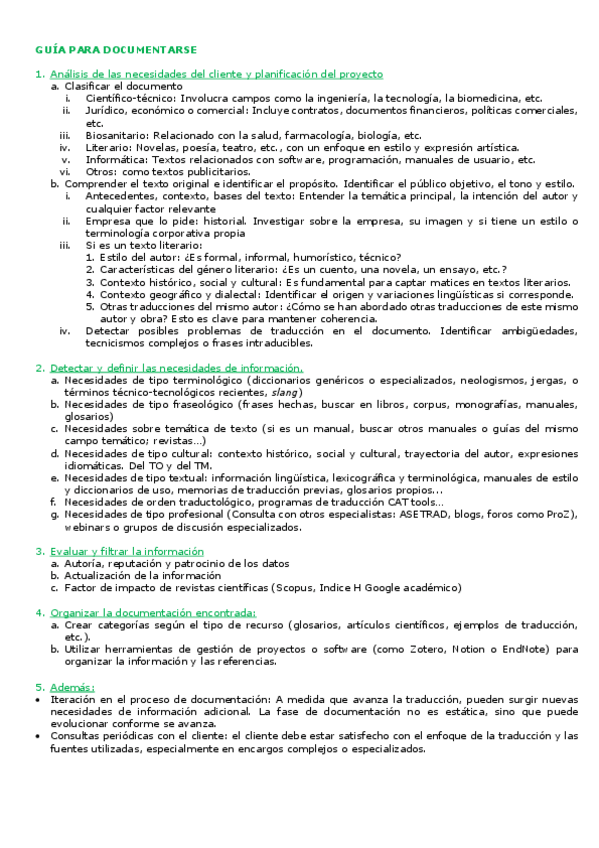 GUÍA PARA DOCUMENTARSE

1. Análisis de las necesidades del cliente y planificación del proyecto
a. Clasificar el documento
i. Científico-técnico: Involucra campos como la ingeniería, la tecnología, la biomedicina, etc.
ii. Jurídico, económico o comercial: Incluye contratos, documentos financieros, políticas comerciales, etc.
iii. Biosanitario: Relacionado con la salud, farmacología, biología, etc.
iv. Literario: Novelas, poesía, teatro, etc., con un enfoque en estilo y expresión artística.
v. Informática: Textos relacionados con software, programación, manuales de usuario, etc.
vi. Otros: como textos publicitarios.
b. Comprender el texto original e identificar el propósito. Identificar el público objetivo, el tono y estilo.
i. Antecedentes, contexto, bases del texto: Entender la temática principal, la intención del autor y cualquier factor relevante
ii. Empresa que lo pide: historial. Investigar sobre la empresa, su imagen y si tiene un estilo o terminología corporativa propia
iii. Si es un texto literario:
1. Estilo del autor: ¿Es formal, informal, humorístico, técnico?
2. Características del género literario: ¿Es un cuento, una novela, un ensayo, etc.?
3. Contexto histórico, social y cultural: Es fundamental para captar matices en textos literarios.
4. Contexto geográfico y dialectal: Identificar el origen y variaciones lingüísticas si corresponde.
5. Otras traducciones del mismo autor: ¿Cómo se han abordado otras traducciones de este mismo autor y obra? Esto es clave para mantener coherencia.
iv. Detectar posibles problemas de traducción en el documento. Identificar ambigüedades, tecnicismos complejos o frases intraducibles.

2. Detectar y definir las necesidades de información.
a. Necesidades de tipo terminológico (diccionarios genéricos o especializados, neologismos, jergas, o términos técnico-tecnológicos recientes, slang)
b. Necesidades de tipo fraseológico (frases hechas, buscar en libros, corpus, monografías, manuales, glosarios)
c. Necesidades sobre temática de texto (si es un manual, buscar otros manuales o guías del mismo campo temático; revistas…)
d. Necesidades de tipo cultural: contexto histórico, social y cultural, trayectoria del autor, expresiones idiomáticas. Del TO y del TM.
e. Necesidades de tipo textual: información lingüística, lexicográfica y terminológica, manuales de estilo y diccionarios de uso, memorias de traducción previas, glosarios propios…
f. Necesidades de orden traductológico, programas de traducción CAT tools…
g. Necesidades de tipo profesional (Consulta con otros especialistas: ASETRAD, blogs, foros como ProZ), webinars o grupos de discusión especializados.

3. Evaluar y filtrar la información
a. Autoría, reputación y patrocinio de los datos
b. Actualización de la información
c. Factor de impacto de revistas científicas (Scopus, Indice H Google académico)

4. Organizar la documentación encontrada:
a. Crear categorías según el tipo de recurso (glosarios, artículos científicos, ejemplos de traducción, etc.).
b. Utilizar herramientas de gestión de proyectos o software (como Zotero, Notion o EndNote) para organizar la información y las referencias.

5. Además:
• Iteración en el proceso de documentación: A medida que avanza la traducción, pueden surgir nuevas necesidades de información adicional. La fase de documentación no es estática, sino que puede evolucionar conforme se avanza.
• Consultas periódicas con el cliente: el cliente debe estar satisfecho con el enfoque de la traducción y las fuentes utilizadas, especialmente en encargos complejos o especializados.